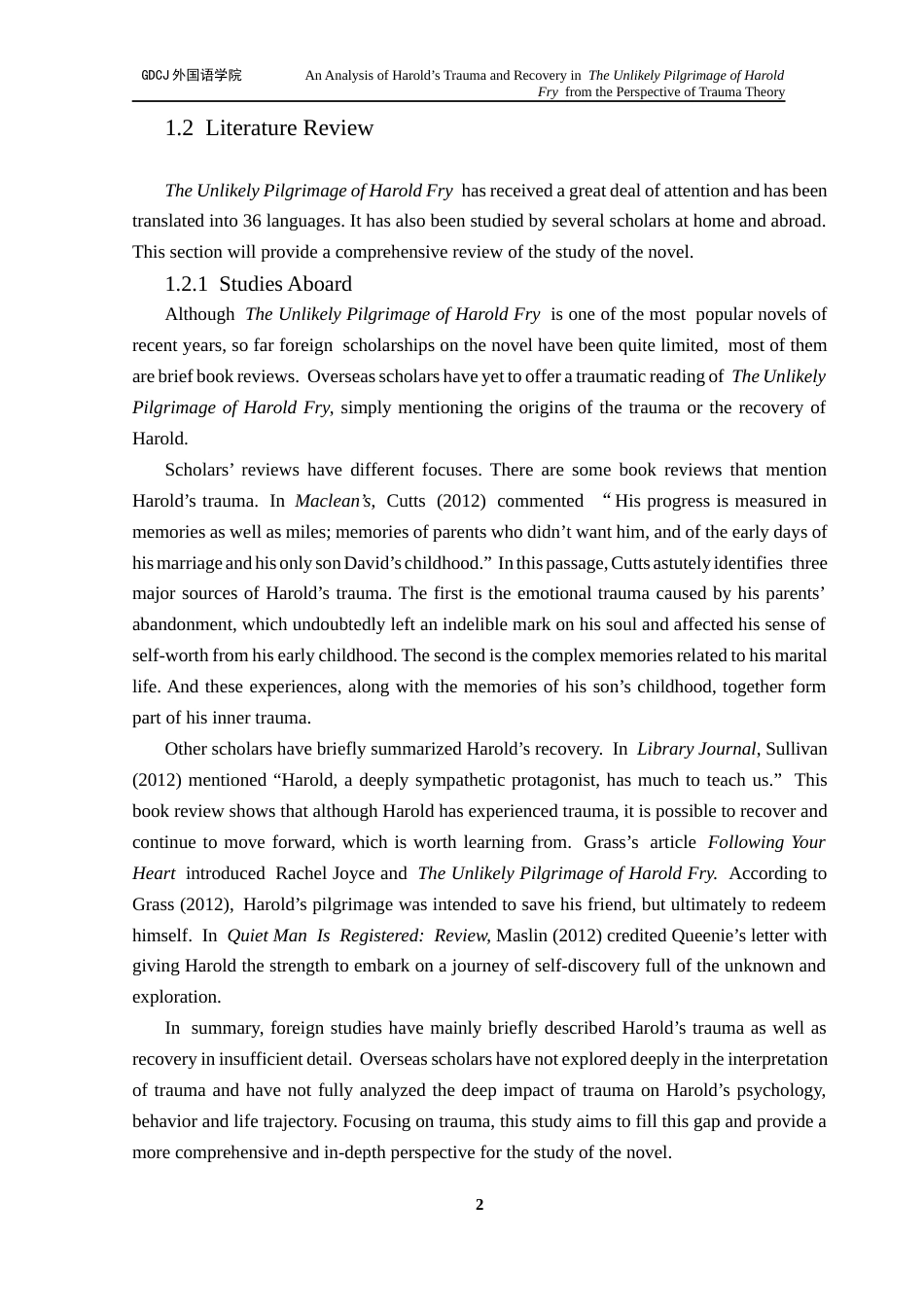 GDCJ 外国语学院 An Analysis of Harold’s Trauma and Recovery in The Unlikely Pilgrimage of Harold Fry from the Perspective of Trauma Theory

1.2 Literature Review

The Unlikely Pilgrimage of Harold Fry has received a great deal of attention and has been translated into 36 languages. It has also been studied by several scholars at home and abroad. This section will provide a comprehensive review of the study of the novel.

1.2.1 Studies Aboard

Although The Unlikely Pilgrimage of Harold Fry is one of the most popular novels of recent years, so far foreign scholarships on the novel have been quite limited, most of them are brief book reviews. Overseas scholars have yet to offer a traumatic reading of The Unlikely Pilgrimage of Harold Fry, simply mentioning the origins of the trauma or the recovery of Harold.

Scholars’ reviews have different focuses. There are some book reviews that mention Harold’s trauma. In Maclean’s, Cutts (2012) commented “His progress is measured in memories as well as miles; memories of parents who didn’t want him, and of the early days of his marriage and his only son David’s childhood.” In this passage, Cutts astutely identifies three major sources of Harold’s trauma. The first is the emotional trauma caused by his parents’ abandonment, which undoubtedly left an indelible mark on his soul and affected his sense of self-worth from his early childhood. The second is the complex memories related to his marital life. And these experiences, along with the memories of his son’s childhood, together form part of his inner trauma.

Other scholars have briefly summarized Harold’s recovery. In Library Journal, Sullivan (2012) mentioned “Harold, a deeply sympathetic protagonist, has much to teach us.” This book review shows that although Harold has experienced trauma, it is possible to recover and continue to move forward, which is worth learning from. Grass’s article Following Your Heart introduced Rachel Joyce and The Unlikely Pilgrimage of Harold Fry. According to Grass (2012), Harold’s pilgrimage was intended to save his friend, but ultimately to redeem himself. In Quiet Man Is Registered: Review, Maslin (2012) credited Queenie’s letter with giving Harold the strength to embark on a journey of self-discovery full of the unknown and exploration.

In summary, foreign studies have mainly briefly described Harold’s trauma as well as recovery in insufficient detail. Overseas scholars have not explored deeply in the interpretation of trauma and have not fully analyzed the deep impact of trauma on Harold’s psychology, behavior and life trajectory. Focusing on trauma, this study aims to fill this gap and provide a more comprehensive and in-depth perspective for the study of the novel.

2